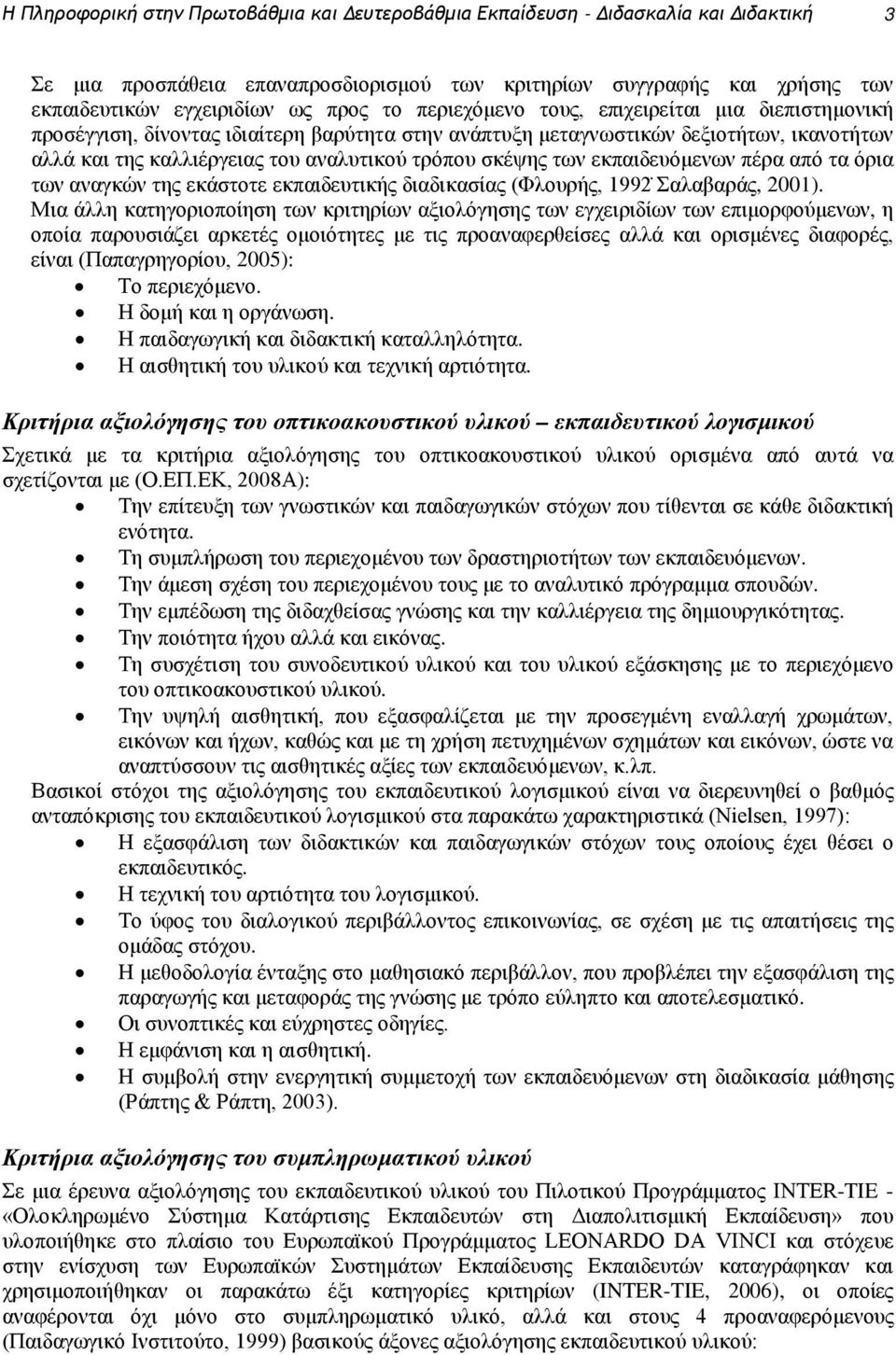 Η Πληροφορική στην Πρωτοβάθμια και Δευτεροβάθμια Εκπαίδευση - Διδασκαλία και Διδακτική 3

Σε μια προσπάθεια επαναπροσδιορισμού των κριτηρίων συγγραφής και χρήσης των εκπαιδευτικών εγχειριδίων ως προς το περιεχόμενο τους, επιχειρείται μια διεπιστημονική προσέγγιση, δίνοντας ιδιαίτερη βαρύτητα στην ανάπτυξη μεταγνωστικών δεξιοτήτων, ικανοτήτων αλλά και της καλλιέργειας του αναλυτικού τρόπου σκέψης των εκπαιδευόμενων πέρα από τα όρια των αναγκών της εκάστοτε εκπαιδευτικής διαδικασίας (Φλουρής, 1992˙Σαλαβαράς, 2001).
Μια άλλη κατηγοριοποίηση των κριτηρίων αξιολόγησης των εγχειριδίων των επιμορφούμενων, η οποία παρουσιάζει αρκετές ομοιότητες με τις προαναφερθείσες αλλά και ορισμένες διαφορές, είναι (Παπαγρηγορίου, 2005):
• Το περιεχόμενο.
• Η δομή και η οργάνωση.
• Η παιδαγωγική και διδακτική καταλληλότητα.
• Η αισθητική του υλικού και τεχνική αρτιότητα.

Κριτήρια αξιολόγησης του οπτικοακουστικού υλικού – εκπαιδευτικού λογισμικού
Σχετικά με τα κριτήρια αξιολόγησης του οπτικοακουστικού υλικού ορισμένα από αυτά να σχετίζονται με (Ο.ΕΠ.ΕΚ, 2008Α):
• Την επίτευξη των γνωστικών και παιδαγωγικών στόχων που τίθενται σε κάθε διδακτική ενότητα.
• Τη συμπλήρωση του περιεχομένου των δραστηριοτήτων των εκπαιδευόμενων.
• Την άμεση σχέση του περιεχομένου τους με το αναλυτικό πρόγραμμα σπουδών.
• Την εμπέδωση της διδαχθείσας γνώσης και την καλλιέργεια της δημιουργικότητας.
• Την ποιότητα ήχου αλλά και εικόνας.
• Τη συσχέτιση του συνοδευτικού υλικού και του υλικού εξάσκησης με το περιεχόμενο του οπτικοακουστικού υλικού.
• Την υψηλή αισθητική, που εξασφαλίζεται με την προσεγμένη εναλλαγή χρωμάτων, εικόνων και ήχων, καθώς και με τη χρήση πετυχημένων σχημάτων και εικόνων, ώστε να αναπτύσσουν τις αισθητικές αξίες των εκπαιδευόμενων, κ.λπ.
Βασικοί στόχοι της αξιολόγησης του εκπαιδευτικού λογισμικού είναι να διερευνηθεί ο βαθμός ανταπόκρισης του εκπαιδευτικού λογισμικού στα παρακάτω χαρακτηριστικά (Nielsen, 1997):
• Η εξασφάλιση των διδακτικών και παιδαγωγικών στόχων τους οποίους έχει θέσει ο εκπαιδευτικός.
• Η τεχνική του αρτιότητα του λογισμικού.
• Το ύφος του διαλογικού περιβάλλοντος επικοινωνίας, σε σχέση με τις απαιτήσεις της ομάδας στόχου.
• Η μεθοδολογία ένταξης στο μαθησιακό περιβάλλον, που προβλέπει την εξασφάλιση της παραγωγής και μεταφοράς της γνώσης με τρόπο εύληπτο και αποτελεσματικό.
• Οι συνοπτικές και εύχρηστες οδηγίες.
• Η εμφάνιση και η αισθητική.
• Η συμβολή στην ενεργητική συμμετοχή των εκπαιδευόμενων στη διαδικασία μάθησης (Ράπτης & Ράπτη, 2003).

Κριτήρια αξιολόγησης του συμπληρωματικού υλικού
Σε μια έρευνα αξιολόγησης του εκπαιδευτικού υλικού του Πιλοτικού Προγράμματος INTER-TIE - «Ολοκληρωμένο Σύστημα Κατάρτισης Εκπαιδευτών στη Διαπολιτισμική Εκπαίδευση» που υλοποιήθηκε στο πλαίσιο του Ευρωπαϊκού Προγράμματος LEONARDO DA VINCI και στόχευε στην ενίσχυση των Ευρωπαϊκών Συστημάτων Εκπαίδευσης Εκπαιδευτών καταγράφηκαν και χρησιμοποιήθηκαν οι παρακάτω έξι κατηγορίες κριτηρίων (INTER-TIE, 2006), οι οποίες αναφέρονται όχι μόνο στο συμπληρωματικό υλικό, αλλά και στους 4 προαναφερόμενους (Παιδαγωγικό Ινστιτούτο, 1999) βασικούς άξονες αξιολόγησης εκπαιδευτικού υλικού: